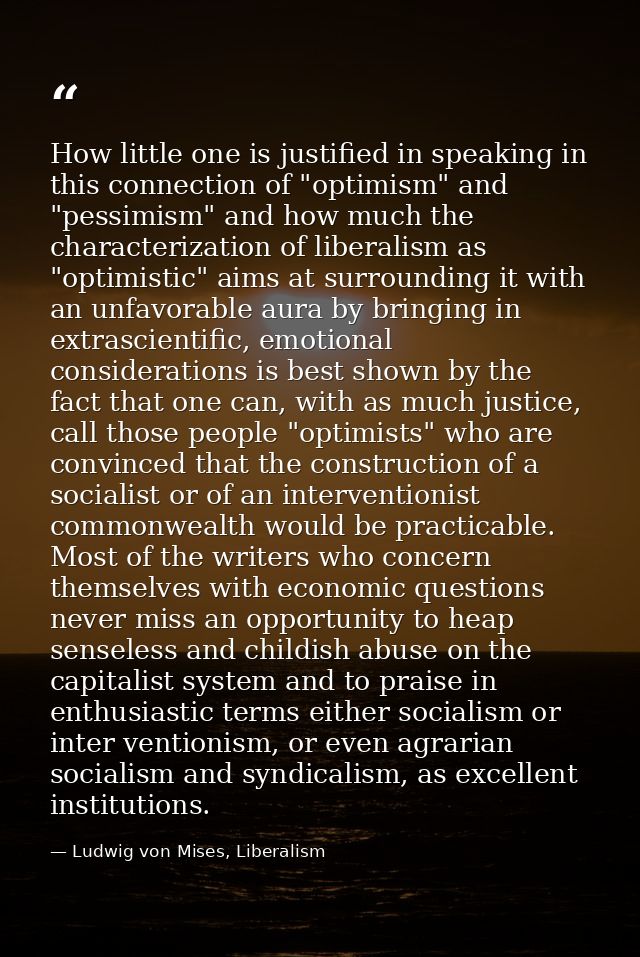 “

How little one is justified in speaking in this connection of "optimism" and "pessimism" and how much the characterization of liberalism as "optimistic" aims at surrounding it with an unfavorable aura by bringing in extrascientific, emotional considerations is best shown by the fact that one can, with as much justice, call those people "optimists" who are convinced that the construction of a socialist or of an interventionist commonwealth would be practicable. Most of the writers who concern themselves with economic questions never miss an opportunity to heap senseless and childish abuse on the capitalist system and to praise in enthusiastic terms either socialism or inter ventionism, or even agrarian socialism and syndicalism, as excellent institutions.

— Ludwig von Mises, Liberalism